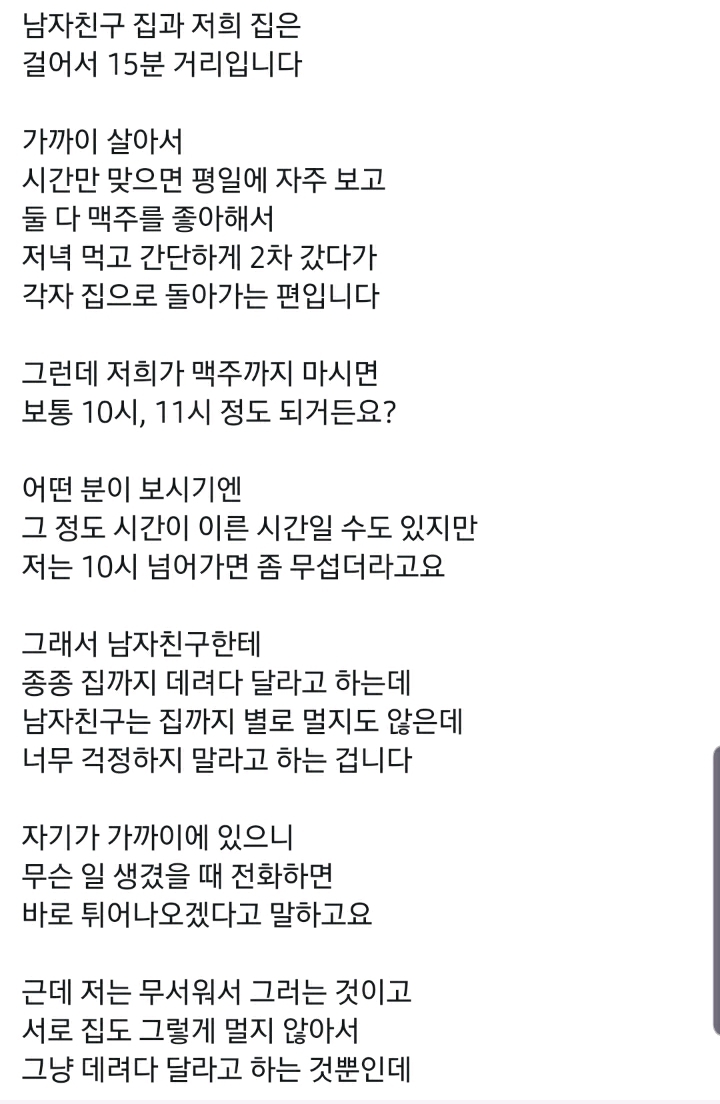 남자친구 집과 저희 집은
걸어서 15분 거리입니다

가까이 살아서
시간만 맞으면 평일에 자주 보고
둘 다 맥주를 좋아해서
저녁 먹고 간단하게 2차 갔다가
각자 집으로 돌아가는 편입니다

그런데 저희가 맥주까지 마시면
보통 10시, 11시 정도 되거든요?

어떤 분이 보시기엔
그 정도 시간이 이른 시간일 수도 있지만
저는 10시 넘어가면 좀 무섭더라고요

그래서 남자친구한테
종종 집까지 데려다 달라고 하는데
남자친구는 집까지 별로 멀지도 않은데
너무 걱정하지 말라고 하는 겁니다

자기가 가까이에 있으니
무슨 일 생겼을 때 전화하면
바로 튀어나오겠다고 말하고요

근데 저는 무서워서 그러는 것이고
서로 집도 그렇게 멀지 않아서
그냥 데려다 달라고 하는 것뿐인데